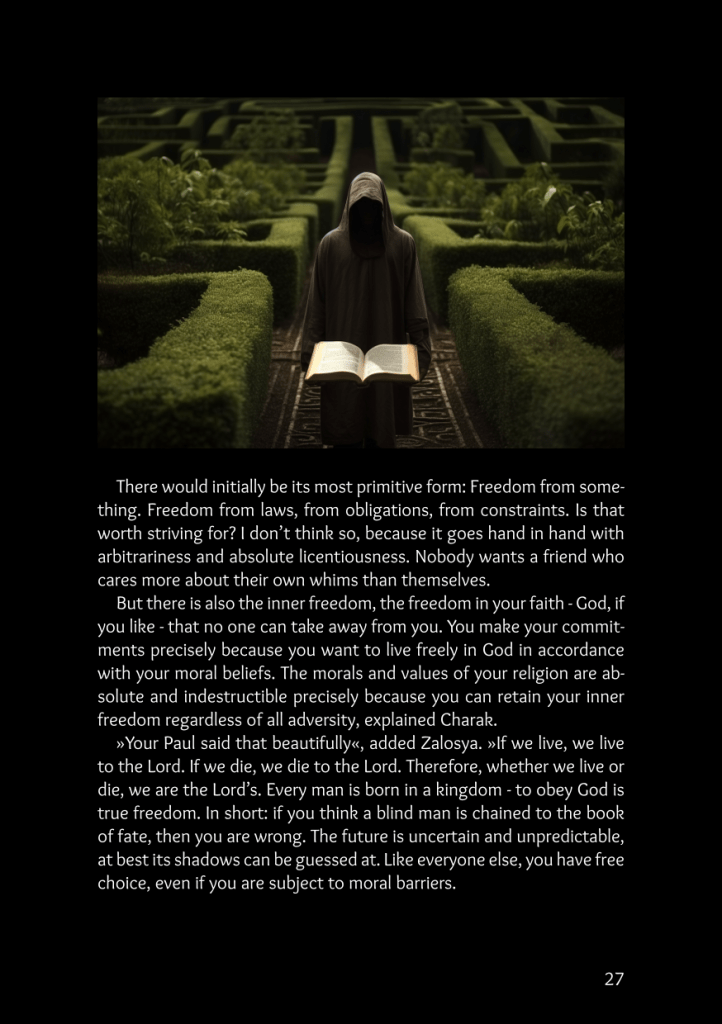 There would initially be its most primitive form: Freedom from something. Freedom from laws, from obligations, from constraints. Is that worth striving for? I don't think so, because it goes hand in hand with arbitrariness and absolute licentiousness. Nobody wants a friend who cares more about their own whims than themselves.

But there is also the inner freedom, the freedom in your faith - God, if you like - that no one can take away from you. You make your commitments precisely because you want to live freely in God in accordance with your moral beliefs. The morals and values of your religion are absolute and indestructible precisely because you can retain your inner freedom regardless of all adversity, explained Charak.

»Your Paul said that beautifully«, added Zalosya. »If we live, we live to the Lord. If we die, we die to the Lord. Therefore, whether we live or die, we are the Lord's. Every man is born in a kingdom - to obey God is true freedom. In short: if you think a blind man is chained to the book of fate, then you are wrong. The future is uncertain and unpredictable, at best its shadows can be guessed at. Like everyone else, you have free choice, even if you are subject to moral barriers.

27